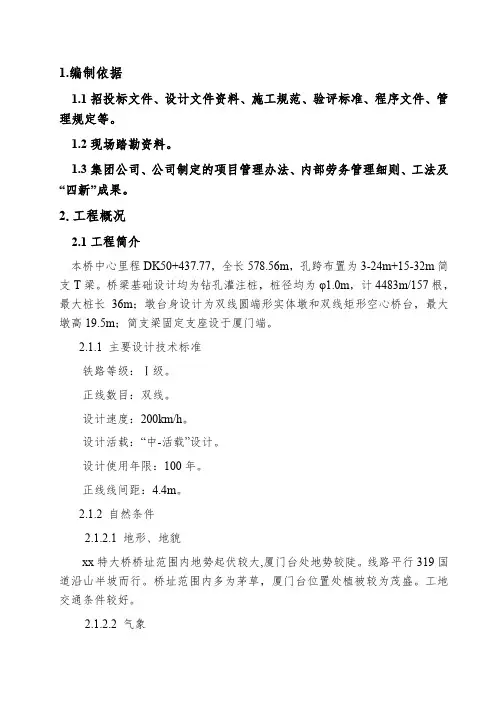 1.编制依据

1.1 招投标文件、设计文件资料、施工规范、验评标准、程序文件、管理规定等。

1.2 现场踏勘资料。

1.3 集团公司、公司制定的项目管理办法、内部劳务管理细则、工法及“四新”成果。

2. 工程概况

2.1 工程简介

本桥中心里程 DK50+437.77，全长 578.56m，孔跨布置为 3-24m+15-32m 简支 T 梁。桥梁基础设计均为钻孔灌注桩，桩径均为 φ1.0m，计 4483m/157 根，最大桩长 36m；墩台身设计为双线圆端形实体墩和双线矩形空心桥台，最大墩高 19.5m；简支梁固定支座设于厦门端。

2.1.1 主要设计技术标准

铁路等级：Ⅰ级。

正线数目：双线。

设计速度：200km/h。

设计活载：“中-活载”设计。

设计使用年限：100 年。

正线线间距：4.4m。

2.1.2 自然条件

2.1.2.1 地形、地貌

xx 特大桥桥址范围内地势起伏较大，厦门台处地势较陡。线路平行 319 国道沿山半坡而行。桥址范围内多为茅草，厦门台位置处植被较为茂盛。工地交通条件较好。

2.1.2.2 气象